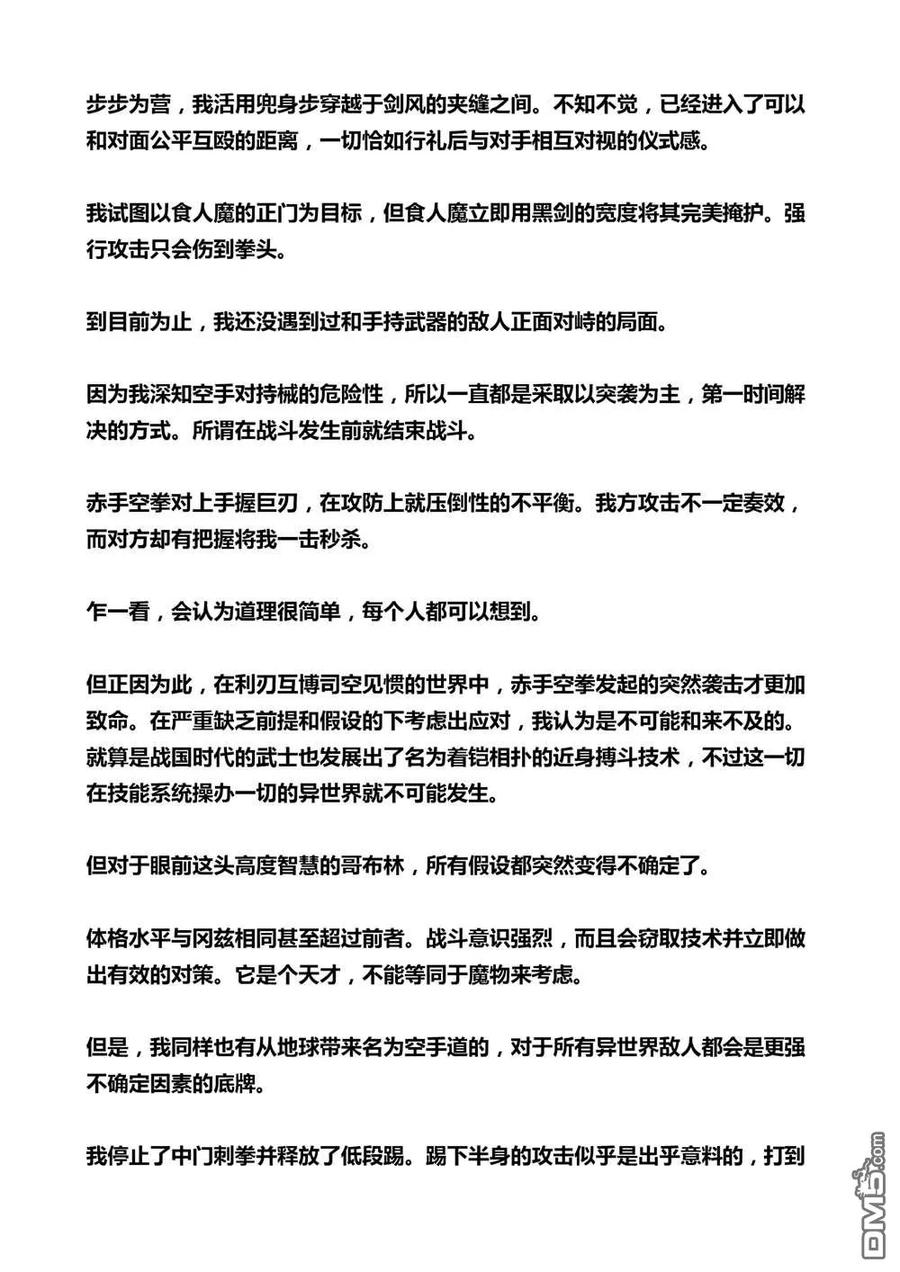 步步为营，我活用兜身步穿越于剑风的夹缝之间。不知不觉，已经进入了可以和对面公平互殴的距离，一切恰如行礼后与对手相互对视的仪式感。

我试图以食人魔的正门为目标，但食人魔立即用黑剑的宽度将其完美掩护。强行攻击只会伤到拳头。

到目前为止，我还没遇到过和手持武器的敌人正面对峙的局面。

因为我深知空手对持械的危险性，所以一直都是采取以突袭为主，第一时间解决的方式。所谓在战斗发生前就结束战斗。

赤手空拳对上手握巨刃，在攻防上就压倒性的不平衡。我方攻击不一定奏效，而对方却有把握将我一击秒杀。

乍一看，会认为道理很简单，每个人都可以想到。

但正因为此，在利刃互博司空见惯的世界中，赤手空拳发起的突然袭击才更加致命。在严重缺乏前提和假设的下考虑出应对，我认为是不可能和来不及的。就算是战国时代的武士也发展出了名为着铠相扑的近身搏斗技术，不过这一切在技能系统操办一切的异世界就不可能发生。

但对于眼前这头高度智慧的哥布林，所有假设都突然变得不确定了。

体格水平与冈兹相同甚至超过前者。战斗意识强烈，而且会窃取技术并立即做出有效的对策。它是个天才，不能等同于魔物来考虑。

但是，我同样也有从地球带来名为空手道的，对于所有异世界敌人都会是更强不确定因素的底牌。

我停止了中门刺拳并释放了低段踢。踢下半身的攻击似乎是出乎意料的，打到

DM5.com